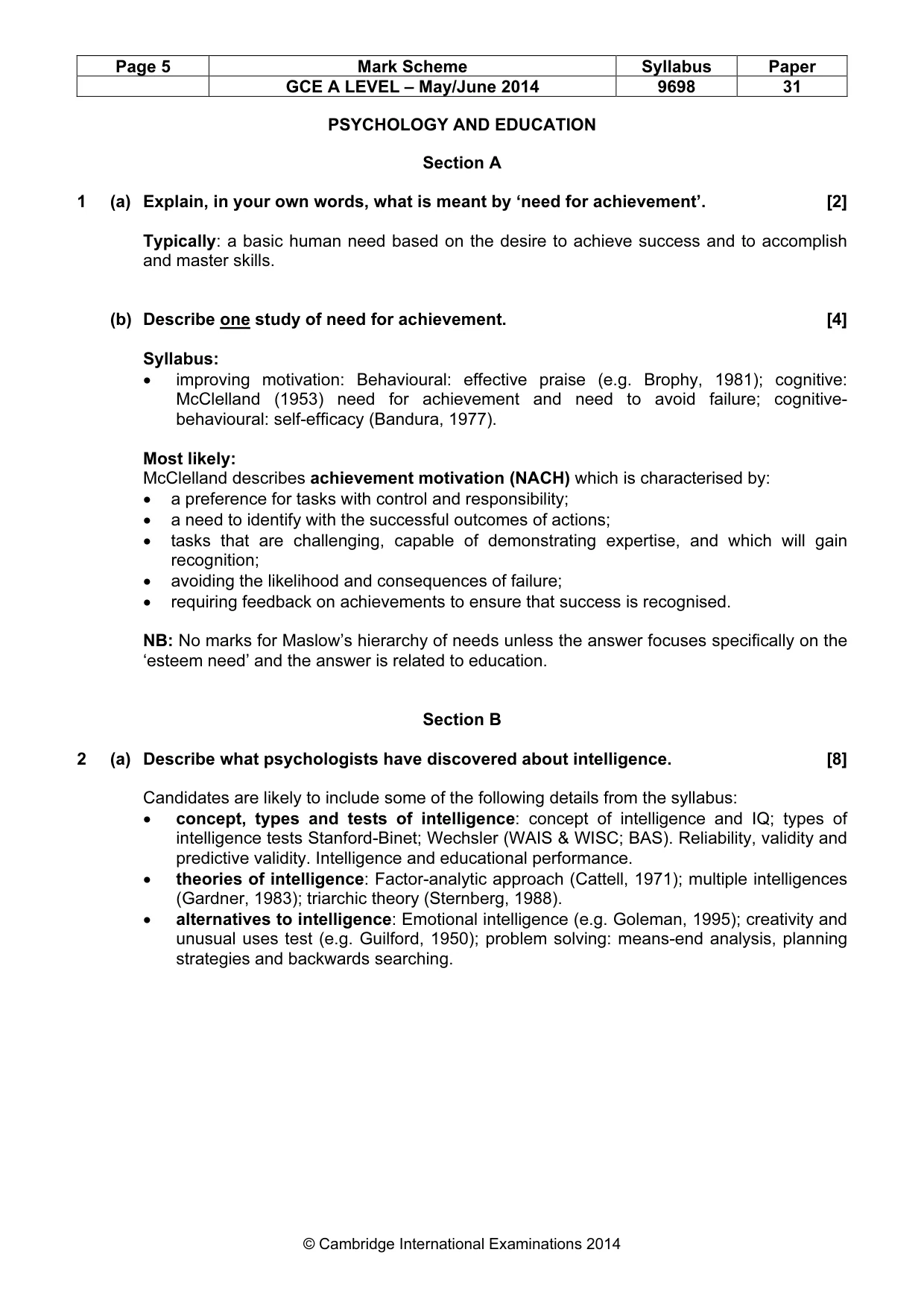 | Page 5 | Mark Scheme | Syllabus | Paper |
|---|---|---|---|
| | GCE A LEVEL – May/June 2014 | 9698 | 31 |

PSYCHOLOGY AND EDUCATION

Section A

1 (a) Explain, in your own words, what is meant by 'need for achievement'. [2]

Typically: a basic human need based on the desire to achieve success and to accomplish and master skills.

(b) Describe one study of need for achievement. [4]

Syllabus:
• improving motivation: Behavioural: effective praise (e.g. Brophy, 1981); cognitive: McClelland (1953) need for achievement and need to avoid failure; cognitive-behavioural: self-efficacy (Bandura, 1977).

Most likely:
McClelland describes achievement motivation (NACH) which is characterised by:
• a preference for tasks with control and responsibility;
• a need to identify with the successful outcomes of actions;
• tasks that are challenging, capable of demonstrating expertise, and which will gain recognition;
• avoiding the likelihood and consequences of failure;
• requiring feedback on achievements to ensure that success is recognised.

NB: No marks for Maslow's hierarchy of needs unless the answer focuses specifically on the 'esteem need' and the answer is related to education.

Section B

2 (a) Describe what psychologists have discovered about intelligence. [8]

Candidates are likely to include some of the following details from the syllabus:
• concept, types and tests of intelligence: concept of intelligence and IQ; types of intelligence tests Stanford-Binet; Wechsler (WAIS & WISC; BAS). Reliability, validity and predictive validity. Intelligence and educational performance.
• theories of intelligence: Factor-analytic approach (Cattell, 1971); multiple intelligences (Gardner, 1983); triarchic theory (Sternberg, 1988).
• alternatives to intelligence: Emotional intelligence (e.g. Goleman, 1995); creativity and unusual uses test (e.g. Guilford, 1950); problem solving: means-end analysis, planning strategies and backwards searching.

© Cambridge International Examinations 2014